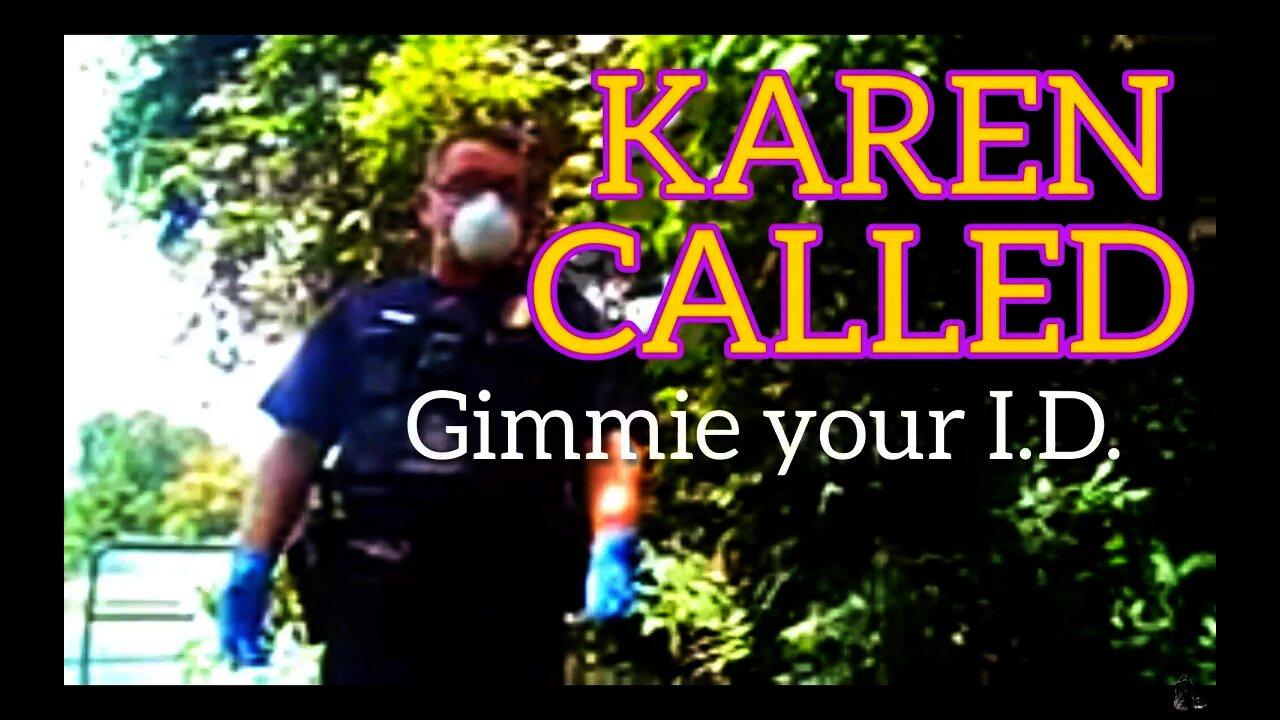 KAREN CALLED
Gimmie your I.D.